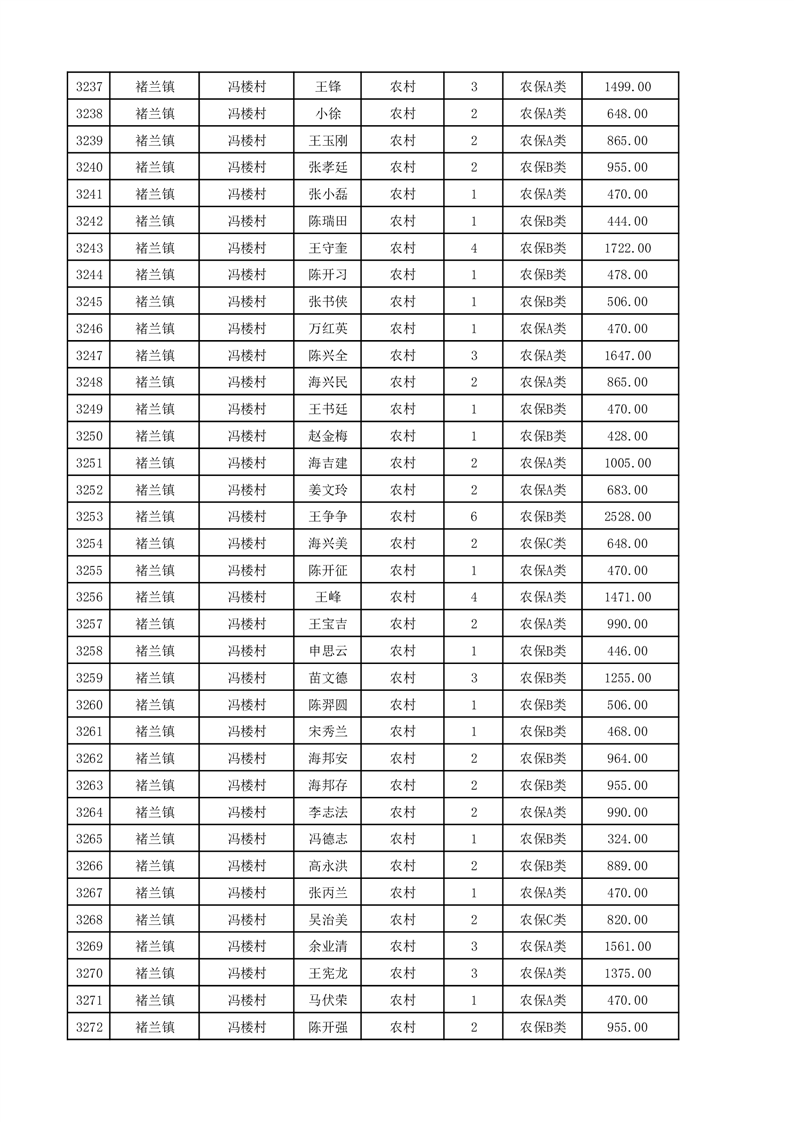 | 3237 | 褚兰镇 | 冯楼村 | 王锋 | 农村 | 3 | 农保A类 | 1499.00 |
|---|---|---|---|---|---|---|---|
| 3238 | 褚兰镇 | 冯楼村 | 小徐 | 农村 | 2 | 农保A类 | 648.00 |
| 3239 | 褚兰镇 | 冯楼村 | 王玉刚 | 农村 | 2 | 农保A类 | 865.00 |
| 3240 | 褚兰镇 | 冯楼村 | 张孝廷 | 农村 | 2 | 农保B类 | 955.00 |
| 3241 | 褚兰镇 | 冯楼村 | 张小磊 | 农村 | 1 | 农保A类 | 470.00 |
| 3242 | 褚兰镇 | 冯楼村 | 陈瑞田 | 农村 | 1 | 农保B类 | 444.00 |
| 3243 | 褚兰镇 | 冯楼村 | 王守奎 | 农村 | 4 | 农保B类 | 1722.00 |
| 3244 | 褚兰镇 | 冯楼村 | 陈开习 | 农村 | 1 | 农保B类 | 478.00 |
| 3245 | 褚兰镇 | 冯楼村 | 张书侠 | 农村 | 1 | 农保B类 | 506.00 |
| 3246 | 褚兰镇 | 冯楼村 | 万红英 | 农村 | 1 | 农保A类 | 470.00 |
| 3247 | 褚兰镇 | 冯楼村 | 陈兴全 | 农村 | 3 | 农保A类 | 1647.00 |
| 3248 | 褚兰镇 | 冯楼村 | 海兴民 | 农村 | 2 | 农保A类 | 865.00 |
| 3249 | 褚兰镇 | 冯楼村 | 王书廷 | 农村 | 1 | 农保B类 | 470.00 |
| 3250 | 褚兰镇 | 冯楼村 | 赵金梅 | 农村 | 1 | 农保B类 | 428.00 |
| 3251 | 褚兰镇 | 冯楼村 | 海吉建 | 农村 | 2 | 农保A类 | 1005.00 |
| 3252 | 褚兰镇 | 冯楼村 | 姜文玲 | 农村 | 2 | 农保A类 | 683.00 |
| 3253 | 褚兰镇 | 冯楼村 | 王争争 | 农村 | 6 | 农保B类 | 2528.00 |
| 3254 | 褚兰镇 | 冯楼村 | 海兴美 | 农村 | 2 | 农保C类 | 648.00 |
| 3255 | 褚兰镇 | 冯楼村 | 陈开征 | 农村 | 1 | 农保A类 | 470.00 |
| 3256 | 褚兰镇 | 冯楼村 | 王峰 | 农村 | 4 | 农保A类 | 1471.00 |
| 3257 | 褚兰镇 | 冯楼村 | 王宝吉 | 农村 | 2 | 农保A类 | 990.00 |
| 3258 | 褚兰镇 | 冯楼村 | 申思云 | 农村 | 1 | 农保B类 | 446.00 |
| 3259 | 褚兰镇 | 冯楼村 | 苗文德 | 农村 | 3 | 农保B类 | 1255.00 |
| 3260 | 褚兰镇 | 冯楼村 | 陈羿圆 | 农村 | 1 | 农保B类 | 506.00 |
| 3261 | 褚兰镇 | 冯楼村 | 宋秀兰 | 农村 | 1 | 农保B类 | 468.00 |
| 3262 | 褚兰镇 | 冯楼村 | 海邦安 | 农村 | 2 | 农保B类 | 964.00 |
| 3263 | 褚兰镇 | 冯楼村 | 海邦存 | 农村 | 2 | 农保B类 | 955.00 |
| 3264 | 褚兰镇 | 冯楼村 | 李志法 | 农村 | 2 | 农保A类 | 990.00 |
| 3265 | 褚兰镇 | 冯楼村 | 冯德志 | 农村 | 1 | 农保B类 | 324.00 |
| 3266 | 褚兰镇 | 冯楼村 | 高永洪 | 农村 | 2 | 农保B类 | 889.00 |
| 3267 | 褚兰镇 | 冯楼村 | 张丙兰 | 农村 | 1 | 农保A类 | 470.00 |
| 3268 | 褚兰镇 | 冯楼村 | 吴治美 | 农村 | 2 | 农保C类 | 820.00 |
| 3269 | 褚兰镇 | 冯楼村 | 余业清 | 农村 | 3 | 农保A类 | 1561.00 |
| 3270 | 褚兰镇 | 冯楼村 | 王宪龙 | 农村 | 3 | 农保A类 | 1375.00 |
| 3271 | 褚兰镇 | 冯楼村 | 马伏荣 | 农村 | 1 | 农保A类 | 470.00 |
| 3272 | 褚兰镇 | 冯楼村 | 陈开强 | 农村 | 2 | 农保B类 | 955.00 |